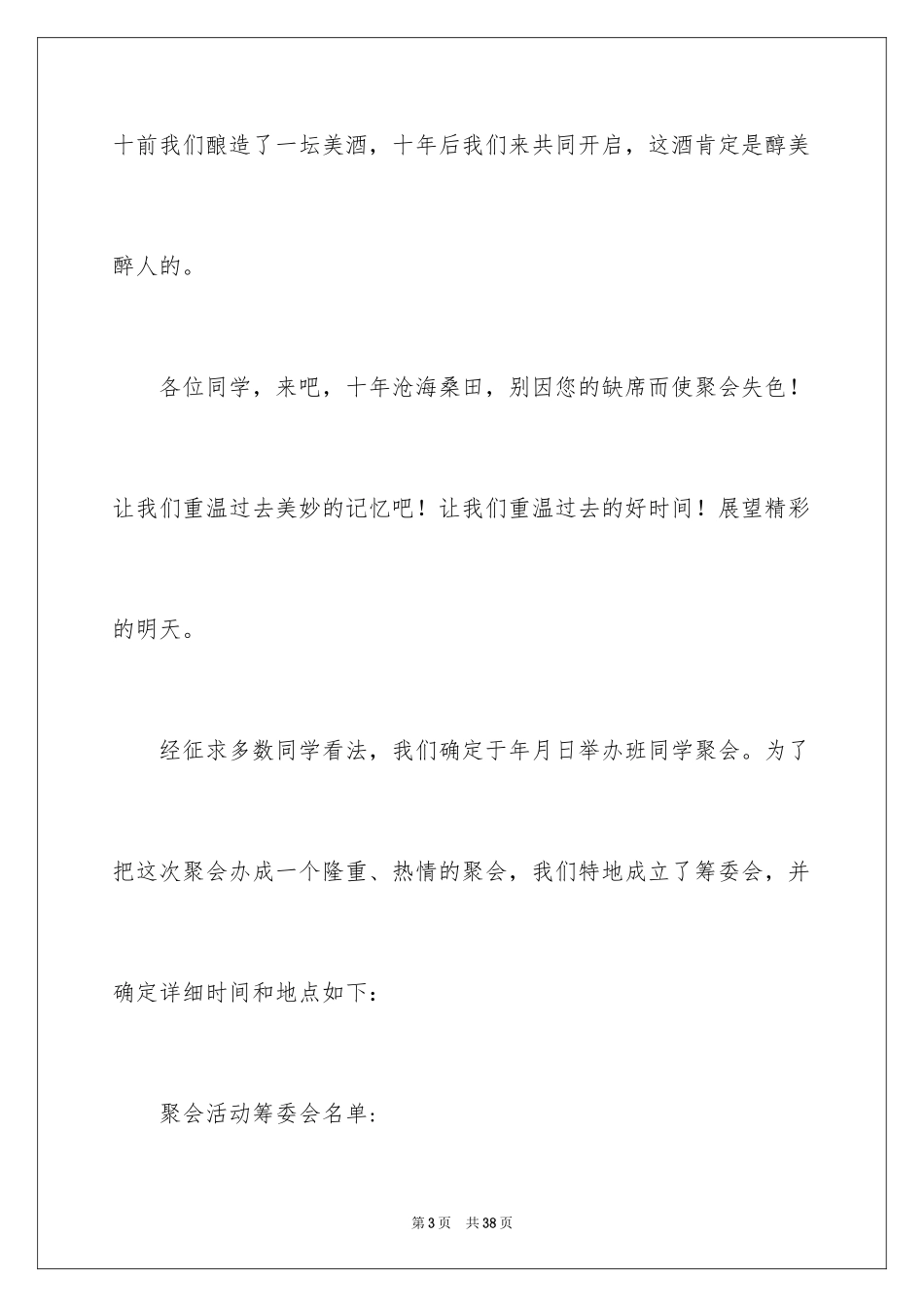 十前我们酿造了一坛美酒，十年后我们来共同开启，这酒肯定是醇美醉人的。

各位同学，来吧，十年沧海桑田，别因您的缺席而使聚会失色！让我们重温过去美妙的记忆吧！让我们重温过去的好时间！展望精彩的明天。

经征求多数同学看法，我们确定于年月日举办班同学聚会。为了把这次聚会办成一个隆重、热情的聚会，我们特地成立了筹委会，并确定详细时间和地点如下：

聚会活动筹委会名单：

第3页　共38页